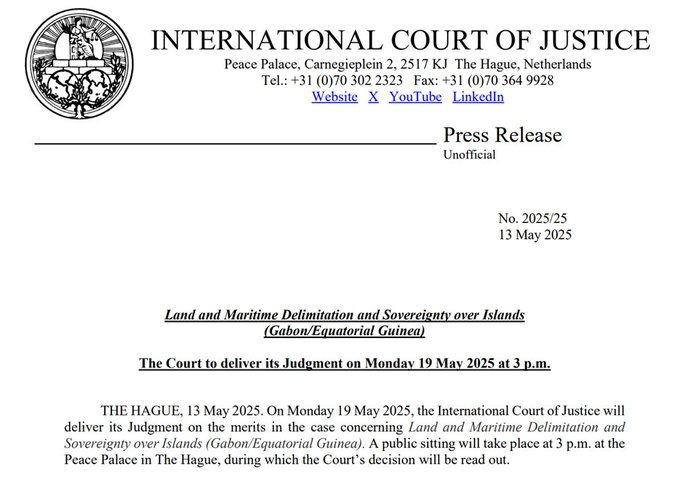 INTERNATIONAL COURT OF JUSTICE

Peace Palace, Carnegieplein 2, 2517 KJ The Hague, Netherlands
Tel.: +31 (0)70 302 2323 Fax: +31 (0)70 364 9928
Website X YouTube LinkedIn

Press Release
Unofficial

No. 2025/25
13 May 2025

Land and Maritime Delimitation and Sovereignty over Islands (Gabon/Equatorial Guinea)

The Court to deliver its Judgment on Monday 19 May 2025 at 3 p.m.

THE HAGUE, 13 May 2025. On Monday 19 May 2025, the International Court of Justice will deliver its Judgment on the merits in the case concerning Land and Maritime Delimitation and Sovereignty over Islands (Gabon/Equatorial Guinea). A public sitting will take place at 3 p.m. at the Peace Palace in The Hague, during which the Court's decision will be read out.